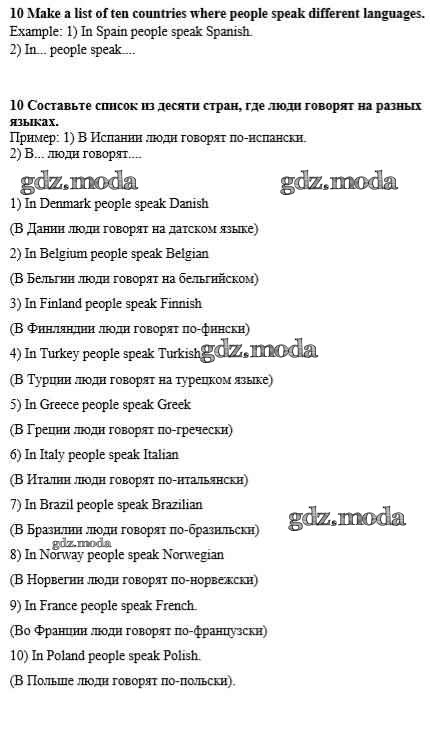 10 Make a list of ten countries where people speak different languages.
Example: 1) In Spain people speak Spanish.
2) In... people speak....

10 Составьте список из десяти стран, где люди говорят на разных языках.
Пример: 1) В Испании люди говорят по-испански.
2) В... люди говорят....

1) In Denmark people speak Danish

(В Дании люди говорят на датском языке)

2) In Belgium people speak Belgian

(В Бельгии люди говорят на бельгийском)

3) In Finland people speak Finnish

(В Финляндии люди говорят по-фински)

4) In Turkey people speak Turkish

(В Турции люди говорят на турецком языке)

5) In Greece people speak Greek

(В Греции люди говорят по-гречески)

6) In Italy people speak Italian

(В Италии люди говорят по-итальянски)

7) In Brazil people speak Brazilian

(В Бразилии люди говорят по-бразильски)

8) In Norway people speak Norwegian

(В Норвегии люди говорят по-норвежски)

9) In France people speak French.

(Во Франции люди говорят по-французски)

10) In Poland people speak Polish.

(В Польше люди говорят по-польски).

gdz.moda